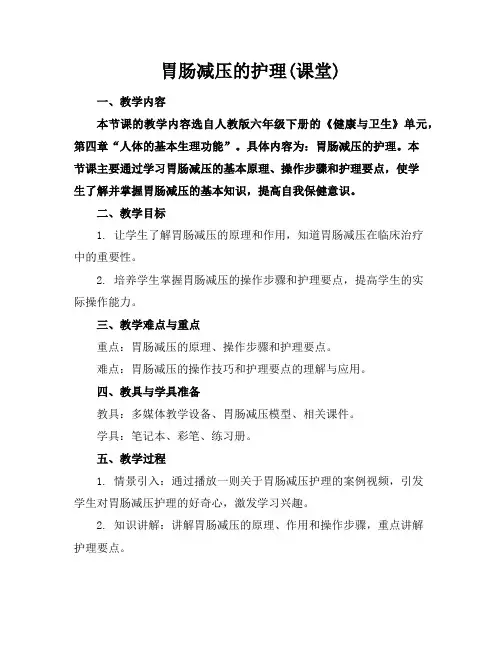 胃肠减压的护理(课堂)

一、教学内容

本节课的教学内容选自人教版六年级下册的《健康与卫生》单元，第四章“人体的基本生理功能”。具体内容为：胃肠减压的护理。本节课主要通过学习胃肠减压的基本原理、操作步骤和护理要点，使学生了解并掌握胃肠减压的基本知识，提高自我保健意识。

二、教学目标

1. 让学生了解胃肠减压的原理和作用，知道胃肠减压在临床治疗中的重要性。

2. 培养学生掌握胃肠减压的操作步骤和护理要点，提高学生的实际操作能力。

三、教学难点与重点

重点：胃肠减压的原理、操作步骤和护理要点。

难点：胃肠减压的操作技巧和护理要点的理解与应用。

四、教具与学具准备

教具：多媒体教学设备、胃肠减压模型、相关课件。

学具：笔记本、彩笔、练习册。

五、教学过程

1. 情景引入：通过播放一则关于胃肠减压护理的案例视频，引发学生对胃肠减压护理的好奇心，激发学习兴趣。

2. 知识讲解：讲解胃肠减压的原理、作用和操作步骤，重点讲解护理要点。